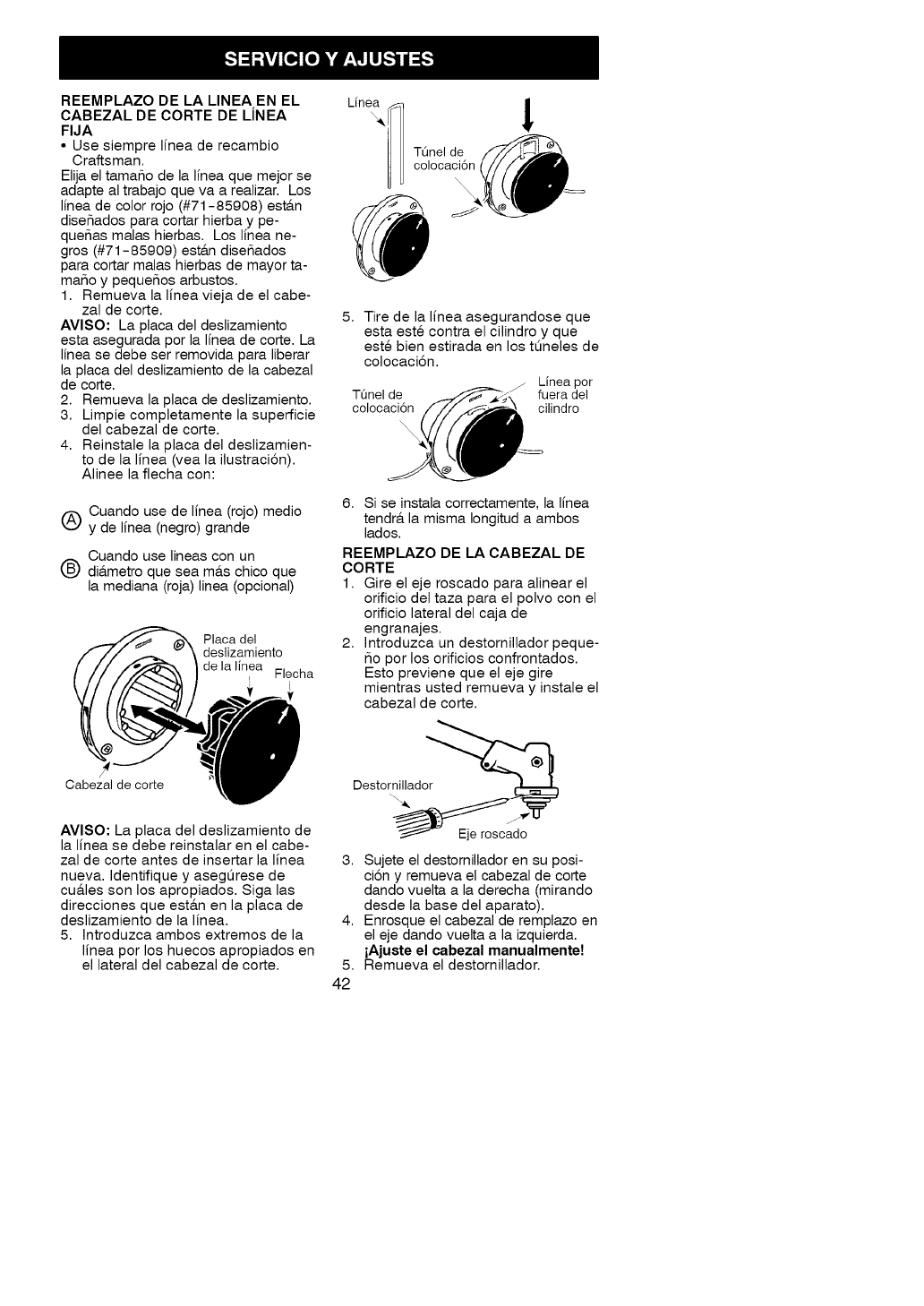 SERVICIO Y AJUSTES

REEMPLAZO DE LA LINEA EN EL CABEZAL DE CORTE DE LÍNEA FIJA

• Use siempre línea de recambio Craftsman.

Elija el tamaño de la línea que mejor se adapte al trabajo que va a realizar. Los línea de color rojo (#71-85908) están diseñados para cortar hierba y pequeñas malas hierbas. Los línea negros (#71-85909) están diseñados para cortar malas hierbas de mayor tamaño y pequeños arbustos.

1. Remueva la línea vieja de el cabezal de corte.

AVISO: La placa del deslizamiento esta asegurada por la línea de corte. La línea se debe ser removida para liberar la placa del deslizamiento de la cabezal de corte.

2. Remueva la placa de deslizamiento.
3. Limpie completamente la superficie del cabezal de corte.
4. Reinstale la placa del deslizamiento de la línea (vea la ilustración). Alinee la flecha con:

Ⓐ Cuando use de línea (rojo) medio y de línea (negro) grande

Ⓑ Cuando use lineas con un diámetro que sea más chico que la mediana (roja) linea (opcional)

Placa del deslizamiento de la línea

Flecha

Cabezal de corte

AVISO: La placa del deslizamiento de la línea se debe reinstalar en el cabezal de corte antes de insertar la línea nueva. Identifique y asegúrese de cuáles son los apropiados. Siga las direcciones que están en la placa de deslizamiento de la línea.

5. Introduzca ambos extremos de la línea por los huecos apropiados en el lateral del cabezal de corte.

Línea

Túnel de colocación

5. Tire de la línea asegurandose que esta esté contra el cilindro y que esté bien estirada en los túneles de colocación.

Túnel de colocación

Línea por fuera del cilindro

6. Si se instala correctamente, la línea tendrá la misma longitud a ambos lados.

REEMPLAZO DE LA CABEZAL DE CORTE

1. Gire el eje roscado para alinear el orificio del taza para el polvo con el orificio lateral del caja de engranajes.
2. Introduzca un destornillador pequeño por los orificios confrontados. Esto previene que el eje gire mientras usted remueva y instale el cabezal de corte.

Destornillador

Eje roscado

3. Sujete el destornillador en su posición y remueva el cabezal de corte dando vuelta a la derecha (mirando desde la base del aparato).
4. Enrosque el cabezal de remplazo en el eje dando vuelta a la izquierda. ¡Ajuste el cabezal manualmente!
5. Remueva el destornillador.

42